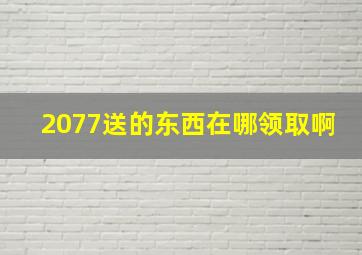 2077送的东西在哪领取啊